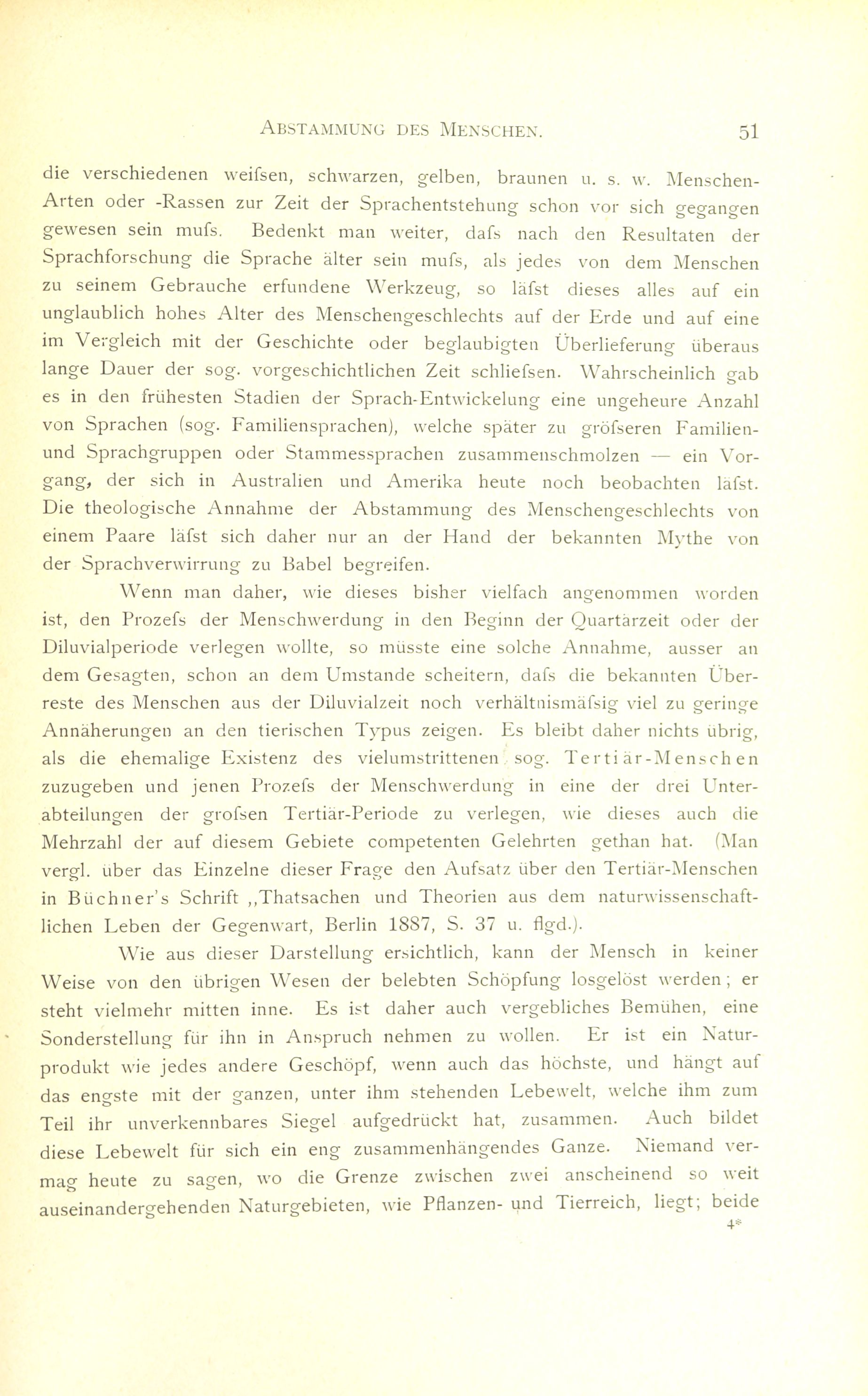 ABSTAMMUNG DES MENSCHEN. 51

die verschiedenen weifsen, schwarzen, gelben, braunen u. s. w. Menschen-Arten oder -Rassen zur Zeit der Sprachentstehung schon vor sich gegangen gewesen sein mufs. Bedenkt man weiter, dafs nach den Resultaten der Sprachforschung die Sprache älter sein mufs, als jedes von dem Menschen zu seinem Gebrauche erfundene Werkzeug, so läfst dieses alles auf ein unglaublich hohes Alter des Menschengeschlechts auf der Erde und auf eine im Vergleich mit der Geschichte oder beglaubigten Überlieferung überaus lange Dauer der sog. vorgeschichtlichen Zeit schliefsen. Wahrscheinlich gab es in den frühesten Stadien der Sprach-Entwickelung eine ungeheure Anzahl von Sprachen (sog. Familiensprachen), welche später zu gröfseren Familien- und Sprachgruppen oder Stammessprachen zusammenschmolzen — ein Vorgang, der sich in Australien und Amerika heute noch beobachten läfst. Die theologische Annahme der Abstammung des Menschengeschlechts von einem Paare läfst sich daher nur an der Hand der bekannten Mythe von der Sprachverwirrung zu Babel begreifen.

Wenn man daher, wie dieses bisher vielfach angenommen worden ist, den Prozefs der Menschwerdung in den Beginn der Quartärzeit oder der Diluvialperiode verlegen wollte, so müsste eine solche Annahme, ausser an dem Gesagten, schon an dem Umstande scheitern, dafs die bekannten Überreste des Menschen aus der Diluvialzeit noch verhältnismäfsig viel zu geringe Annäherungen an den tierischen Typus zeigen. Es bleibt daher nichts übrig, als die ehemalige Existenz des vielumstrittenen sog. Tertiär-Menschen zuzugeben und jenen Prozefs der Menschwerdung in eine der drei Unterabteilungen der grofsen Tertiär-Periode zu verlegen, wie dieses auch die Mehrzahl der auf diesem Gebiete competenten Gelehrten gethan hat. (Man vergl. über das Einzelne dieser Frage den Aufsatz über den Tertiär-Menschen in Büchner's Schrift „Thatsachen und Theorien aus dem naturwissenschaftlichen Leben der Gegenwart, Berlin 1887, S. 37 u. flgd.).

Wie aus dieser Darstellung ersichtlich, kann der Mensch in keiner Weise von den übrigen Wesen der belebten Schöpfung losgelöst werden; er steht vielmehr mitten inne. Es ist daher auch vergebliches Bemühen, eine Sonderstellung für ihn in Anspruch nehmen zu wollen. Er ist ein Naturprodukt wie jedes andere Geschöpf, wenn auch das höchste, und hängt auf das engste mit der ganzen, unter ihm stehenden Lebewelt, welche ihm zum Teil ihr unverkennbares Siegel aufgedrückt hat, zusammen. Auch bildet diese Lebewelt für sich ein eng zusammenhängendes Ganze. Niemand vermag heute zu sagen, wo die Grenze zwischen zwei anscheinend so weit auseinandergehenden Naturgebieten, wie Pflanzen- und Tierreich, liegt; beide
4*